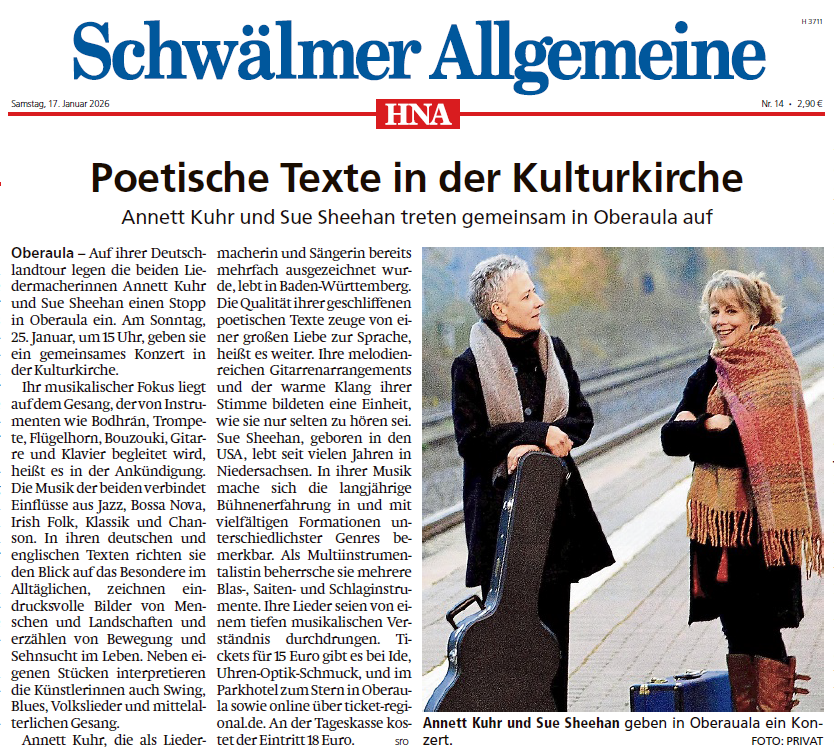 H 3711

Schwälmer Allgemeine

Samstag, 17. Januar 2026

HNA

Nr. 14 • 2,90 €

Poetische Texte in der Kulturkirche

Annett Kuhr und Sue Sheehan treten gemeinsam in Oberaula auf

Oberaula – Auf ihrer Deutschlandtour legen die beiden Liedermacherinnen Annett Kuhr und Sue Sheehan einen Stopp in Oberaula ein. Am Sonntag, 25. Januar, um 15 Uhr, geben sie ein gemeinsames Konzert in der Kulturkirche.

Ihr musikalischer Fokus liegt auf dem Gesang, der von Instrumenten wie Bodhrán, Trompete, Flügelhorn, Bouzouki, Gitarre und Klavier begleitet wird, heißt es in der Ankündigung. Die Musik der beiden verbindet Einflüsse aus Jazz, Bossa Nova, Irish Folk, Klassik und Chanson. In ihren deutschen und englischen Texten richten sie den Blick auf das Besondere im Alltäglichen, zeichnen eindrucksvolle Bilder von Menschen und Landschaften und erzählen von Bewegung und Sehnsucht im Leben. Neben eigenen Stücken interpretieren die Künstlerinnen auch Swing, Blues, Volkslieder und mittelalterlichen Gesang.

Annett Kuhr, die als Liedermacherin und Sängerin bereits mehrfach ausgezeichnet wurde, lebt in Baden-Württemberg. Die Qualität ihrer geschliffenen poetischen Texte zeuge von einer großen Liebe zur Sprache, heißt es weiter. Ihre melodienreichen Gitarrenarrangements und der warme Klang ihrer Stimme bildeten eine Einheit, wie sie nur selten zu hören sei. Sue Sheehan, geboren in den USA, lebt seit vielen Jahren in Niedersachsen. In ihrer Musik mache sich die langjährige Bühnenerfahrung in und mit vielfältigen Formationen unterschiedlichster Genres bemerkbar. Als Multiinstrumentalistin beherrsche sie mehrere Blas-, Saiten- und Schlaginstrumente. Ihre Lieder seien von einem tiefen musikalischen Verständnis durchdrungen. Tickets für 15 Euro gibt es bei Ide, Uhren-Optik-Schmuck, und im Parkhotel zum Stern in Oberaula sowie online über ticket-regional.de. An der Tageskasse kostet der Eintritt 18 Euro. sro

Annett Kuhr und Sue Sheehan geben in Oberauala ein Konzert. FOTO: PRIVAT